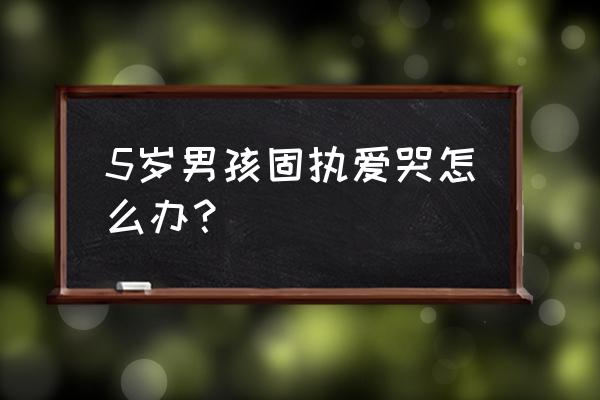 5岁男孩固执爱哭怎么办？